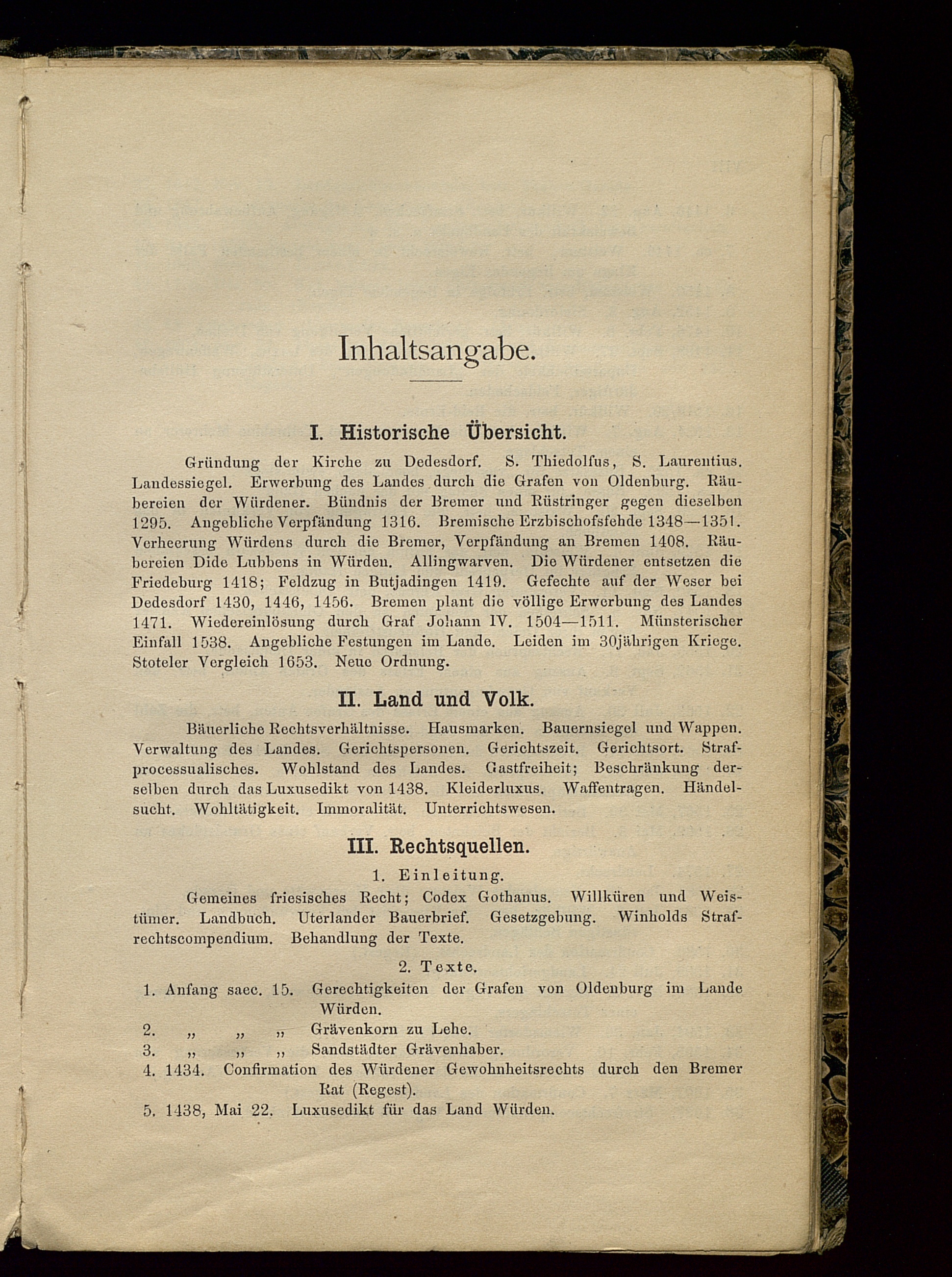 Inhaltsangabe.

I. Historische Übersicht.

Gründung der Kirche zu Dedesdorf. S. Thiedolfus, S. Laurentius. Landessiegel. Erwerbung des Landes durch die Grafen von Oldenburg. Räubereien der Würdener. Bündnis der Bremer und Rüstringer gegen dieselben 1295. Angebliche Verpfändung 1316. Bremische Erzbischofsfehde 1348—1351. Verheerung Würdens durch die Bremer, Verpfändung an Bremen 1408. Räubereien Dide Lubbens in Würden. Allingwarven. Die Würdener entsetzen die Friedeburg 1418; Feldzug in Butjadingen 1419. Gefechte auf der Weser bei Dedesdorf 1430, 1446, 1456. Bremen plant die völlige Erwerbung des Landes 1471. Wiedereinlösung durch Graf Johann IV. 1504—1511. Münsterischer Einfall 1538. Angebliche Festungen im Lande. Leiden im 30jährigen Kriege. Stoteler Vergleich 1653. Neue Ordnung.

II. Land und Volk.

Bäuerliche Rechtsverhältnisse. Hausmarken. Bauernsiegel und Wappen. Verwaltung des Landes. Gerichtspersonen. Gerichtszeit. Gerichtsort. Strafprocessualisches. Wohlstand des Landes. Gastfreiheit; Beschränkung derselben durch das Luxusedikt von 1438. Kleiderluxus. Waffentragen. Händelsucht. Wohltätigkeit. Immoralität. Unterrichtswesen.

III. Rechtsquellen.

1. Einleitung.

Gemeines friesisches Recht; Codex Gothanus. Willküren und Weistümer. Landbuch. Uterlander Bauerbrief. Gesetzgebung. Winholds Strafrechtscompendium. Behandlung der Texte.

2. Texte.

1. Anfang saec. 15. Gerechtigkeiten der Grafen von Oldenburg im Lande Würden.
2. „ „ „ Grävenkorn zu Lehe.
3. „ „ „ Sandstädter Grävenhaber.
4. 1434. Confirmation des Würdener Gewohnheitsrechts durch den Bremer Rat (Regest).
5. 1438, Mai 22. Luxusedikt für das Land Würden.